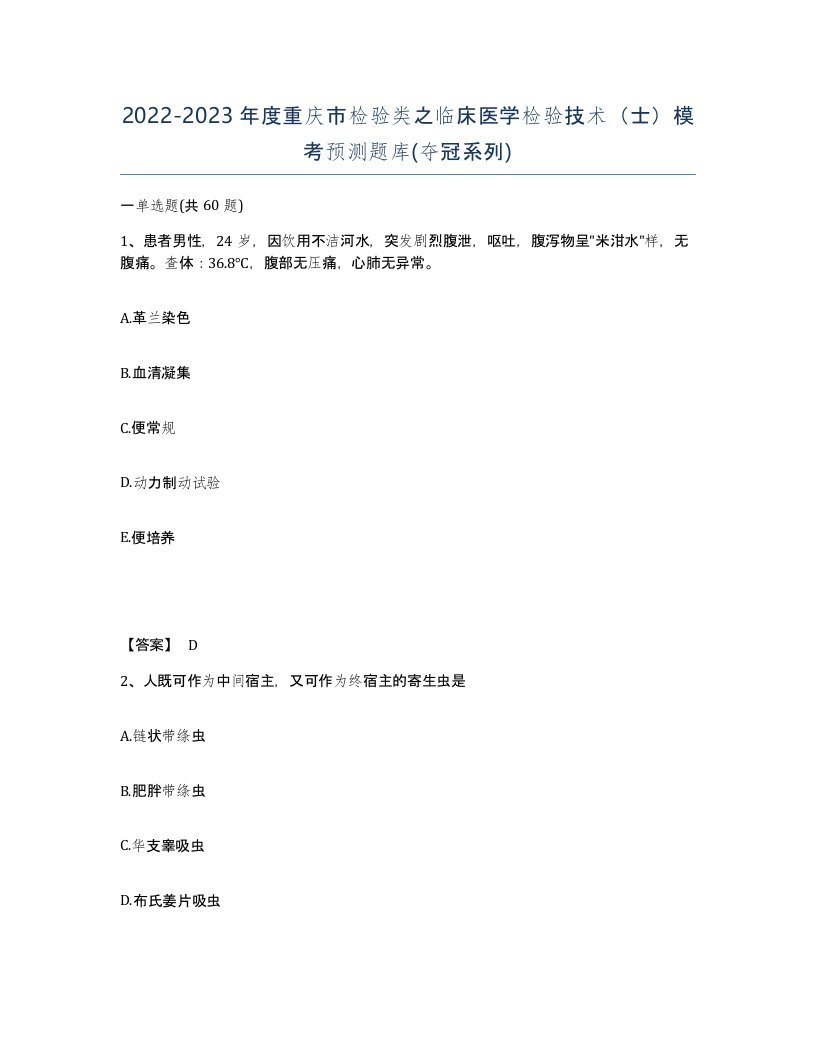 2022-2023年度重庆市检验类之临床医学检验技术（士）模考预测题库(夺冠系列)

一单选题(共 60 题)

1、患者男性，24 岁，因饮用不洁河水，突发剧烈腹泄，呕吐，腹泻物呈"米泔水"样，无腹痛。查体：36.8℃，腹部无压痛，心肺无异常。

A.革兰染色

B.血清凝集

C.便常规

D.动力制动试验

E.便培养

【答案】 D

2、人既可作为中间宿主，又可作为终宿主的寄生虫是

A.链状带绦虫

B.肥胖带绦虫

C.华支睾吸虫

D.布氏姜片吸虫